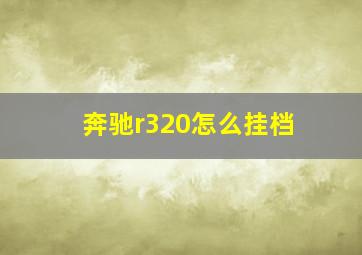 奔驰r320怎么挂档